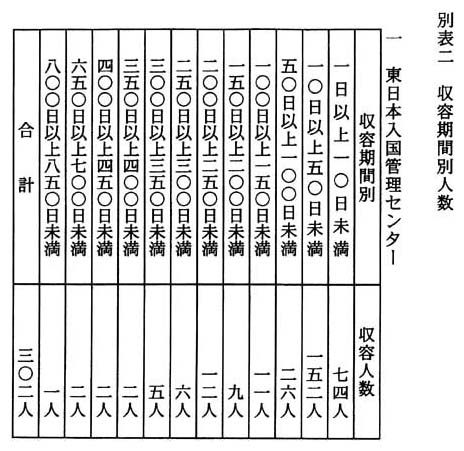 別表二　収容期間別人数

一　東日本入国管理センター

| 収容期間別 | 収容人数 |
|---|---|
| 一日以上一〇日未満 | 七四人 |
| 一〇日以上五〇日未満 | 一五二人 |
| 五〇日以上一〇〇日未満 | 二六人 |
| 一〇〇日以上一五〇日未満 | 一一人 |
| 一五〇日以上二〇〇日未満 | 九人 |
| 二〇〇日以上二五〇日未満 | 一二人 |
| 二五〇日以上三〇〇日未満 | 六人 |
| 三〇〇日以上三五〇日未満 | 五人 |
| 三五〇日以上四〇〇日未満 | 二人 |
| 四〇〇日以上四五〇日未満 | 二人 |
| 六五〇日以上七〇〇日未満 | 二人 |
| 八〇〇日以上八五〇日未満 | 一人 |
| 合計 | 三〇二人 |